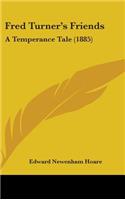 Fred Turner's Friends

A Temperance Tale (1885)

Edward Newenham Hoare